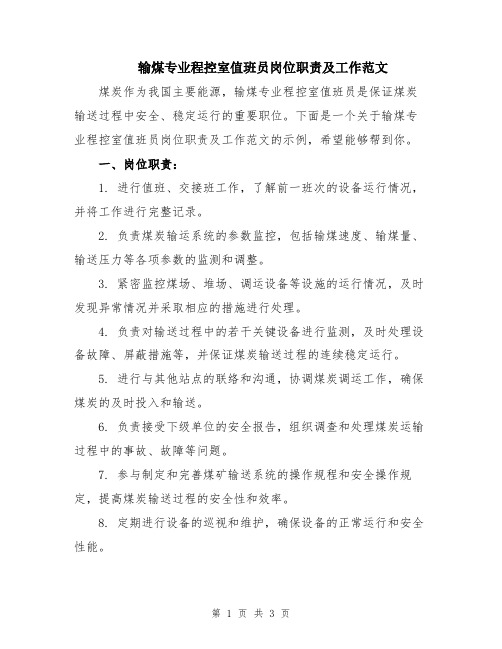 输煤专业程控室值班员岗位职责及工作范文

煤炭作为我国主要能源，输煤专业程控室值班员是保证煤炭输送过程中安全、稳定运行的重要职位。下面是一个关于输煤专业程控室值班员岗位职责及工作范文的示例，希望能够帮到你。

一、岗位职责：

1. 进行值班、交接班工作，了解前一班次的设备运行情况，并将工作进行完整记录。

2. 负责煤炭输运系统的参数监控，包括输煤速度、输煤量、输送压力等各项参数的监测和调整。

3. 紧密监控煤场、堆场、调运设备等设施的运行情况，及时发现异常情况并采取相应的措施进行处理。

4. 负责对输送过程中的若干关键设备进行监测，及时处理设备故障、屏蔽措施等，并保证煤炭输送过程的连续稳定运行。

5. 进行与其他站点的联络和沟通，协调煤炭调运工作，确保煤炭的及时投入和输送。

6. 负责接受下级单位的安全报告，组织调查和处理煤炭运输过程中的事故、故障等问题。

7. 参与制定和完善煤矿输送系统的操作规程和安全操作规定，提高煤炭输送过程的安全性和效率。

8. 定期进行设备的巡视和维护，确保设备的正常运行和安全性能。

第 1 页 共 3 页